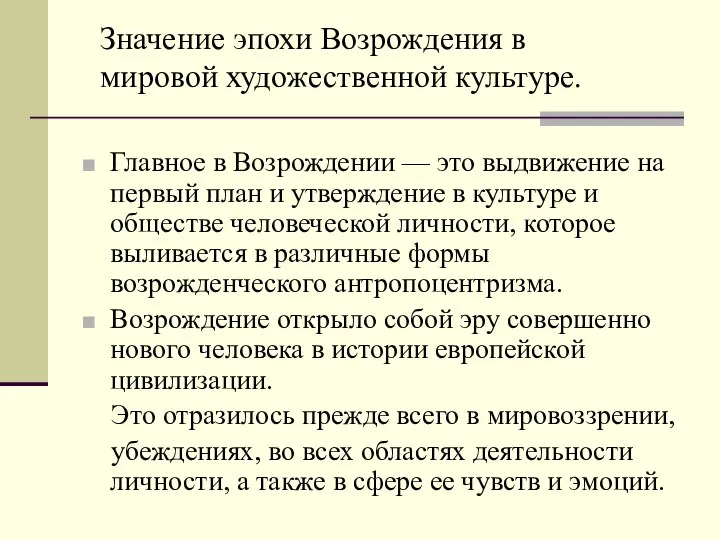 Значение эпохи Возрождения в мировой художественной культуре.

Главное в Возрождении — это выдвижение на первый план и утверждение в культуре и обществе человеческой личности, которое выливается в различные формы возрожденческого антропоцентризма.

Возрождение открыло собой эру совершенно нового человека в истории европейской цивилизации.

Это отразилось прежде всего в мировоззрении, убеждениях, во всех областях деятельности личности, а также в сфере ее чувств и эмоций.